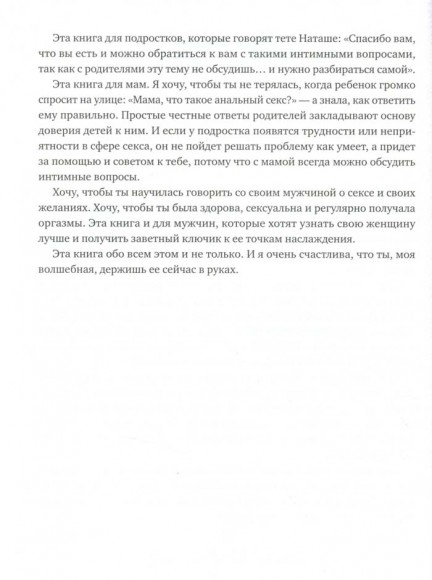 Эта книга для подростков, которые говорят тете Наташе: «Спасибо вам, что вы есть и можно обратиться к вам с такими интимными вопросами, так как с родителями эту тему не обсудишь… и нужно разбираться самой».

Эта книга для мам. Я хочу, чтобы ты не терялась, когда ребенок громко спросит на улице: «Мама, что такое анальный секс?» — а знала, как ответить ему правильно. Простые честные ответы родителей закладывают основу доверия детей к ним. И если у подростка появятся трудности или неприятности в сфере секса, он не пойдет решать проблему как умеет, а придет за помощью и советом к тебе, потому что с мамой всегда можно обсудить интимные вопросы.

Хочу, чтобы ты научилась говорить со своим мужчиной о сексе и своих желаниях. Хочу, чтобы ты была здорова, сексуальна и регулярно получала оргазмы. Эта книга и для мужчин, которые хотят узнать свою женщину лучше и получить заветный ключик к ее точкам наслаждения.

Эта книга обо всем этом и не только. И я очень счастлива, что ты, моя волшебная, держишь ее сейчас в руках.